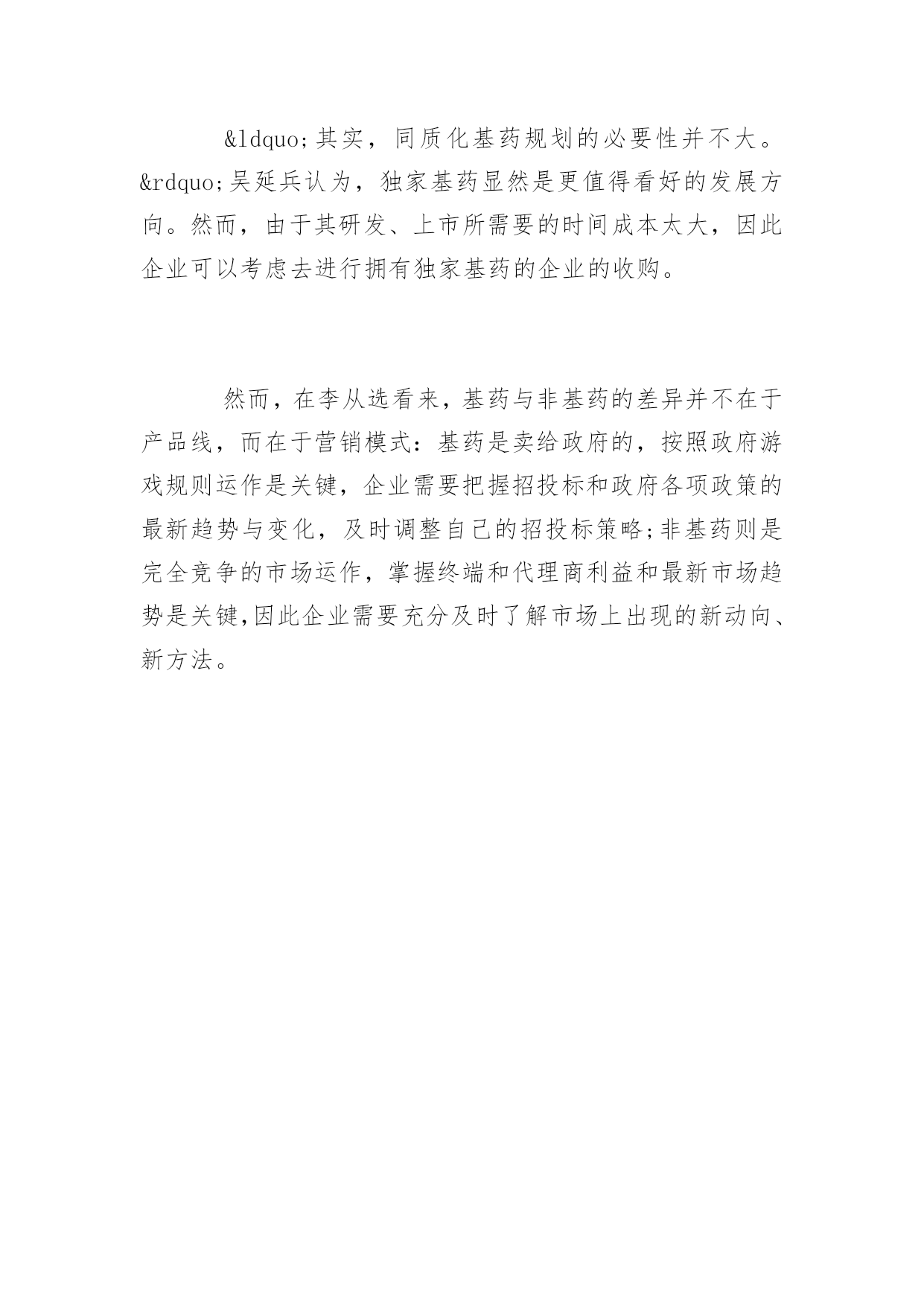 &ldquo;其实，同质化基药规划的必要性并不大。&rdquo;吴延兵认为，独家基药显然是更值得看好的发展方向。然而，由于其研发、上市所需要的时间成本太大，因此企业可以考虑去进行拥有独家基药的企业的收购。

然而，在李从选看来，基药与非基药的差异并不在于产品线，而在于营销模式：基药是卖给政府的，按照政府游戏规则运作是关键，企业需要把握招投标和政府各项政策的最新趋势与变化，及时调整自己的招投标策略;非基药则是完全竞争的市场运作，掌握终端和代理商利益和最新市场趋势是关键,因此企业需要充分及时了解市场上出现的新动向、新方法。